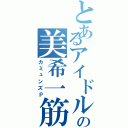 とあるアイドルの美希一筋
カミュンズP